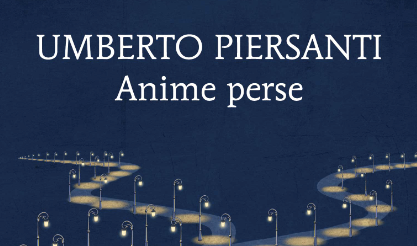 UMBERTO PIERSANTI
Anime perse